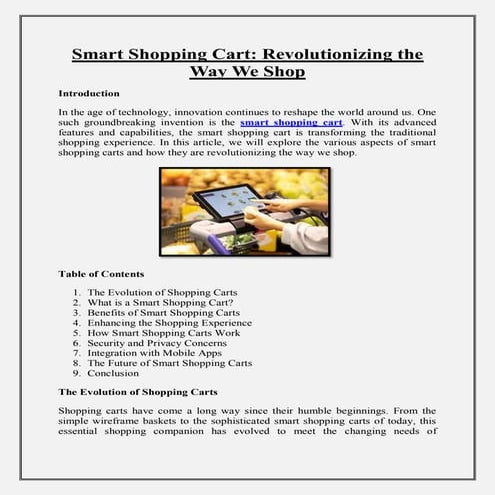 Smart Shopping Cart: Revolutionizing the Way We Shop

Introduction

In the age of technology, innovation continues to reshape the world around us. One such groundbreaking invention is the smart shopping cart. With its advanced features and capabilities, the smart shopping cart is transforming the traditional shopping experience. In this article, we will explore the various aspects of smart shopping carts and how they are revolutionizing the way we shop.

Table of Contents

1. The Evolution of Shopping Carts
2. What is a Smart Shopping Cart?
3. Benefits of Smart Shopping Carts
4. Enhancing the Shopping Experience
5. How Smart Shopping Carts Work
6. Security and Privacy Concerns
7. Integration with Mobile Apps
8. The Future of Smart Shopping Carts
9. Conclusion

The Evolution of Shopping Carts

Shopping carts have come a long way since their humble beginnings. From the simple wireframe baskets to the sophisticated smart shopping carts of today, this essential shopping companion has evolved to meet the changing needs of